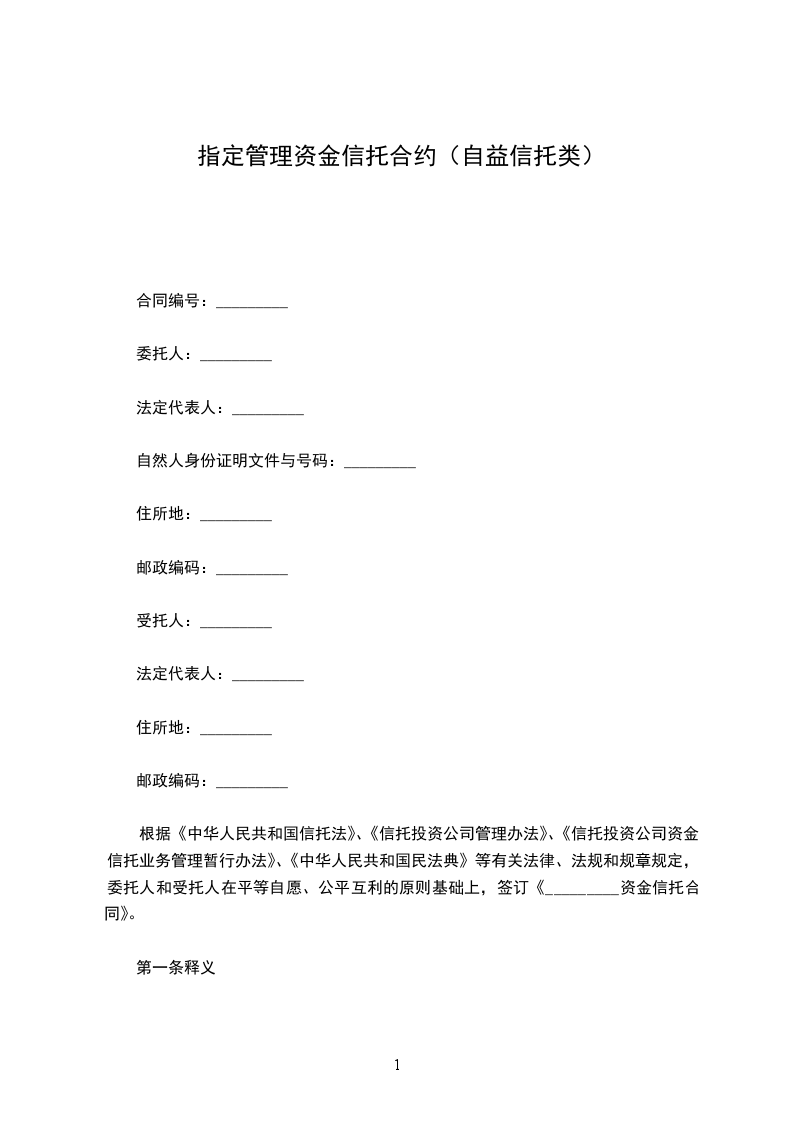 指定管理资金信托合约（自益信托类）

合同编号：_________

委托人：_________

法定代表人：_________

自然人身份证明文件与号码：_________

住所地：_________

邮政编码：_________

受托人：_________

法定代表人：_________

住所地：_________

邮政编码：_________

根据《中华人民共和国信托法》、《信托投资公司管理办法》、《信托投资公司资金信托业务管理暂行办法》、《中华人民共和国民法典》等有关法律、法规和规章规定，委托人和受托人在平等自愿、公平互利的原则基础上，签订《_________资金信托合同》。

第一条释义

1